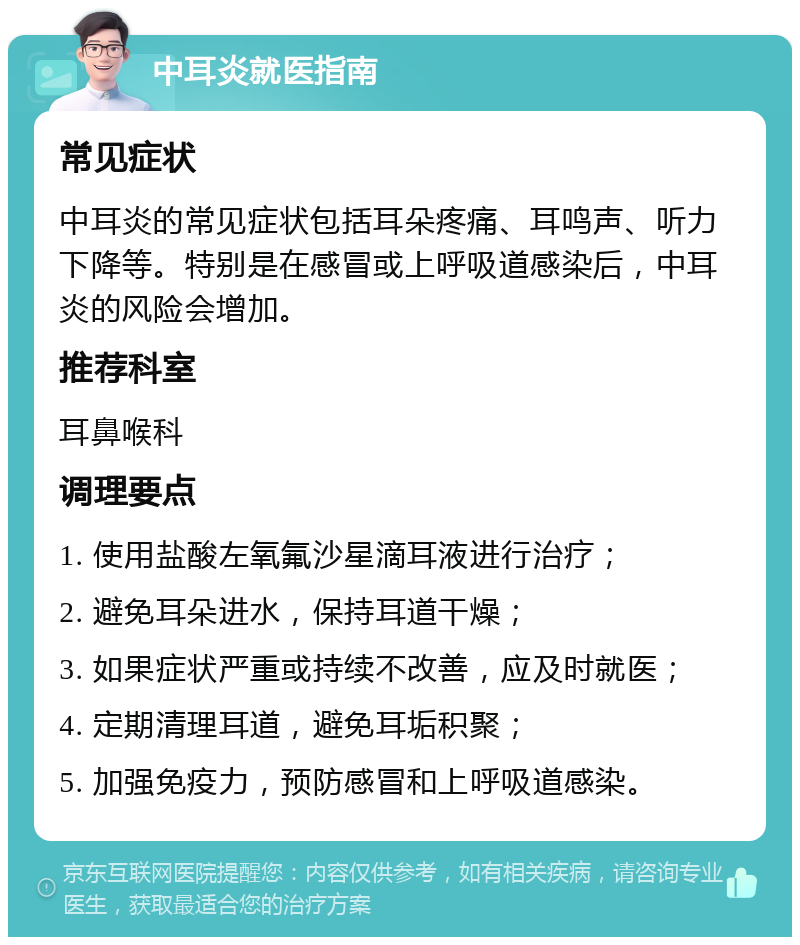 中耳炎就医指南

常见症状

中耳炎的常见症状包括耳朵疼痛、耳鸣声、听力下降等。特别是在感冒或上呼吸道感染后，中耳炎的风险会增加。

推荐科室

耳鼻喉科

调理要点

1. 使用盐酸左氧氟沙星滴耳液进行治疗；

2. 避免耳朵进水，保持耳道干燥；

3. 如果症状严重或持续不改善，应及时就医；

4. 定期清理耳道，避免耳垢积聚；

5. 加强免疫力，预防感冒和上呼吸道感染。

京东互联网医院提醒您：内容仅供参考，如有相关疾病，请咨询专业医生，获取最适合您的治疗方案